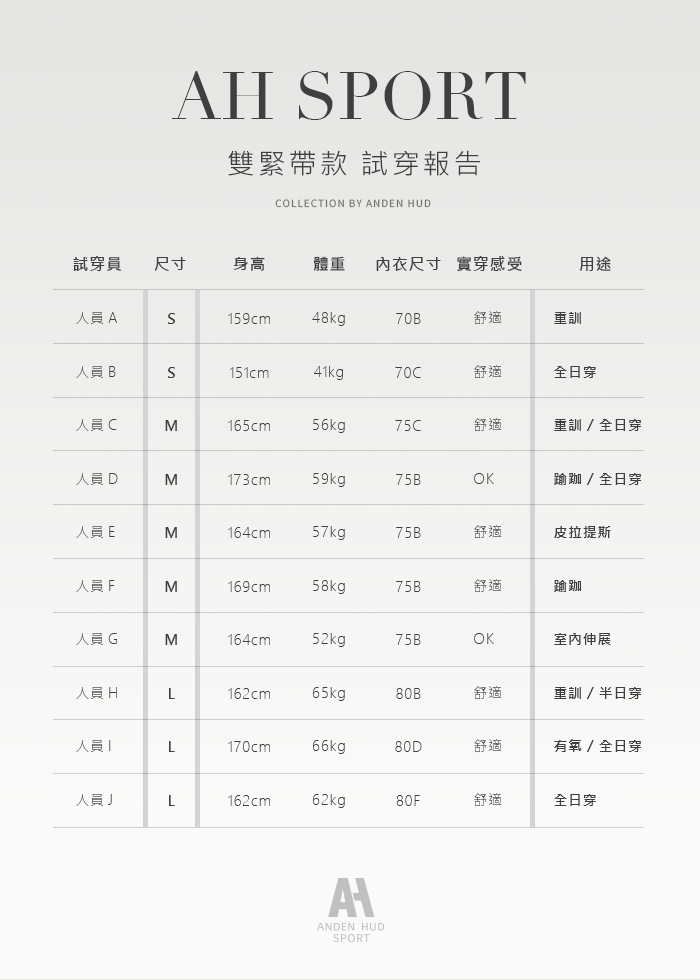 AH SPORT

雙緊帶款 試穿報告

COLLECTION BY ANDEN HUD

| 試穿員 | 尺寸 | 身高 | 體重 | 內衣尺寸 | 實穿感受 | 用途 |
|---|---|---|---|---|---|---|
| 人員 A | S | 159cm | 48kg | 70B | 舒適 | 重訓 |
| 人員 B | S | 151cm | 41kg | 70C | 舒適 | 全日穿 |
| 人員 C | M | 165cm | 56kg | 75C | 舒適 | 重訓 / 全日穿 |
| 人員 D | M | 173cm | 59kg | 75B | OK | 瑜珈 / 全日穿 |
| 人員 E | M | 164cm | 57kg | 75B | 舒適 | 皮拉提斯 |
| 人員 F | M | 169cm | 58kg | 75B | 舒適 | 瑜珈 |
| 人員 G | M | 164cm | 52kg | 75B | OK | 室內伸展 |
| 人員 H | L | 162cm | 65kg | 80B | 舒適 | 重訓 / 半日穿 |
| 人員 I | L | 170cm | 66kg | 80D | 舒適 | 有氧 / 全日穿 |
| 人員 J | L | 162cm | 62kg | 80F | 舒適 | 全日穿 |

AH
ANDEN HUD
SPORT